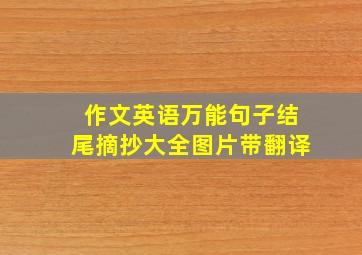 作文英语万能句子结尾摘抄大全图片带翻译